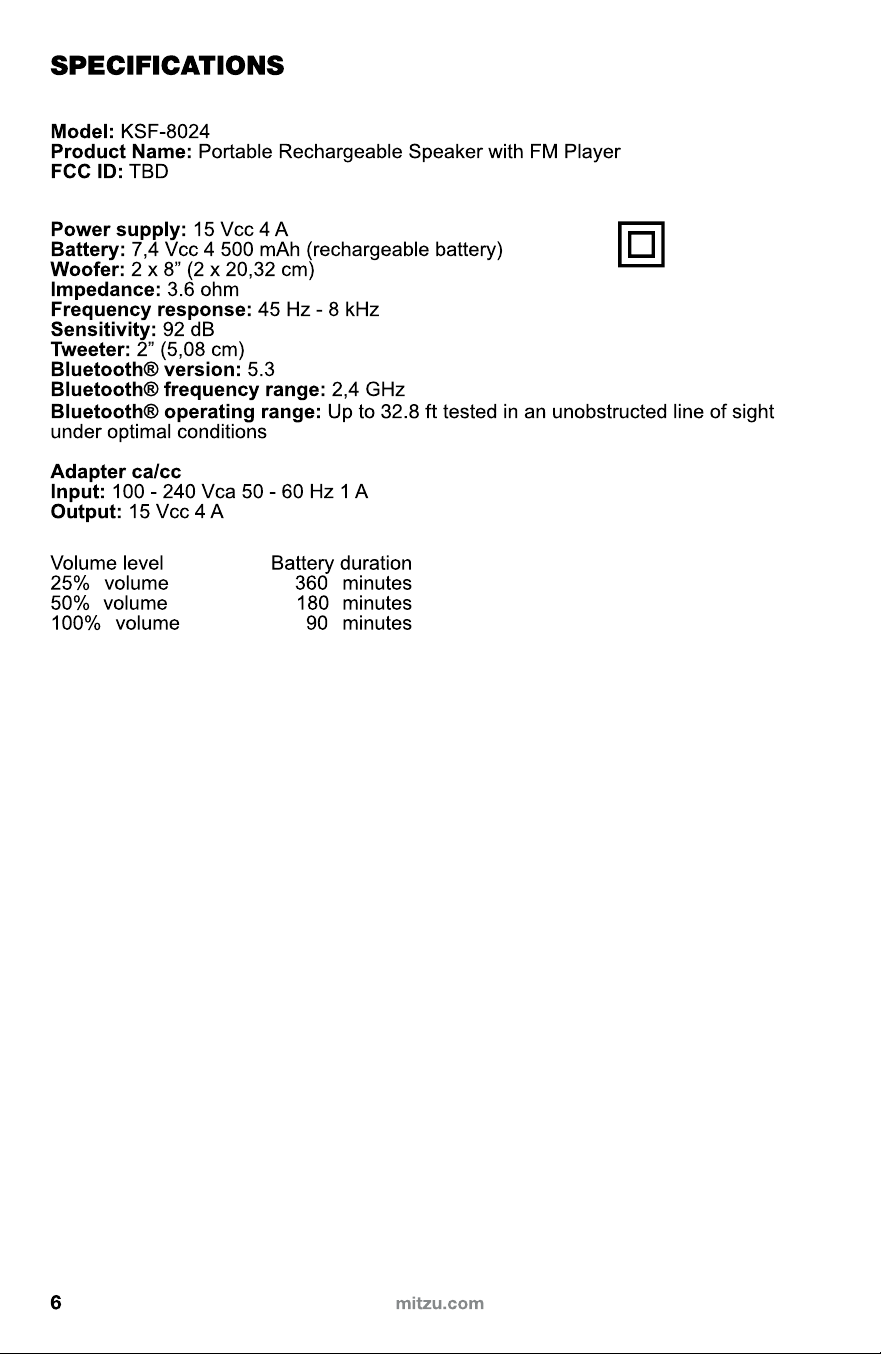 SPECIFICATIONS

Model: KSF-8024
Product Name: Portable Rechargeable Speaker with FM Player
FCC ID: TBD

Power supply: 15 Vcc 4 A
Battery: 7,4 Vcc 4 500 mAh (rechargeable battery)
Woofer: 2 x 8" (2 x 20,32 cm)
Impedance: 3.6 ohm
Frequency response: 45 Hz - 8 kHz
Sensitivity: 92 dB
Tweeter: 2" (5,08 cm)
Bluetooth® version: 5.3
Bluetooth® frequency range: 2,4 GHz
Bluetooth® operating range: Up to 32.8 ft tested in an unobstructed line of sight under optimal conditions

Adapter ca/cc
Input: 100 - 240 Vca 50 - 60 Hz 1 A
Output: 15 Vcc 4 A

| Volume level | Battery duration |
|---|---|
| 25% volume | 360 minutes |
| 50% volume | 180 minutes |
| 100% volume | 90 minutes |

6 mitzu.com